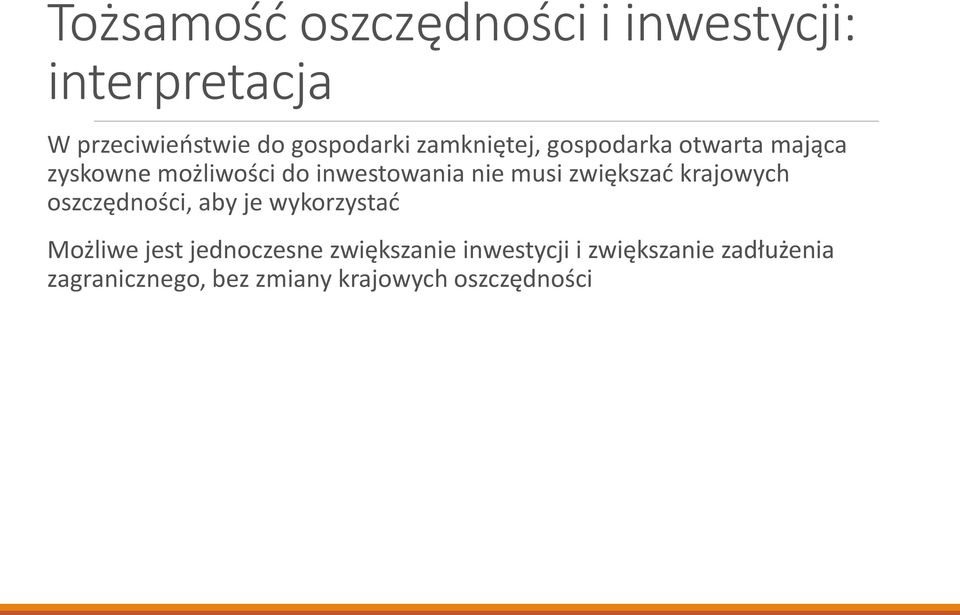 Tożsamość oszczędności i inwestycji: interpretacja

W przeciwieństwie do gospodarki zamkniętej, gospodarka otwarta mająca zyskowne możliwości do inwestowania nie musi zwiększać krajowych oszczędności, aby je wykorzystać

Możliwe jest jednoczesne zwiększanie inwestycji i zwiększanie zadłużenia zagranicznego, bez zmiany krajowych oszczędności